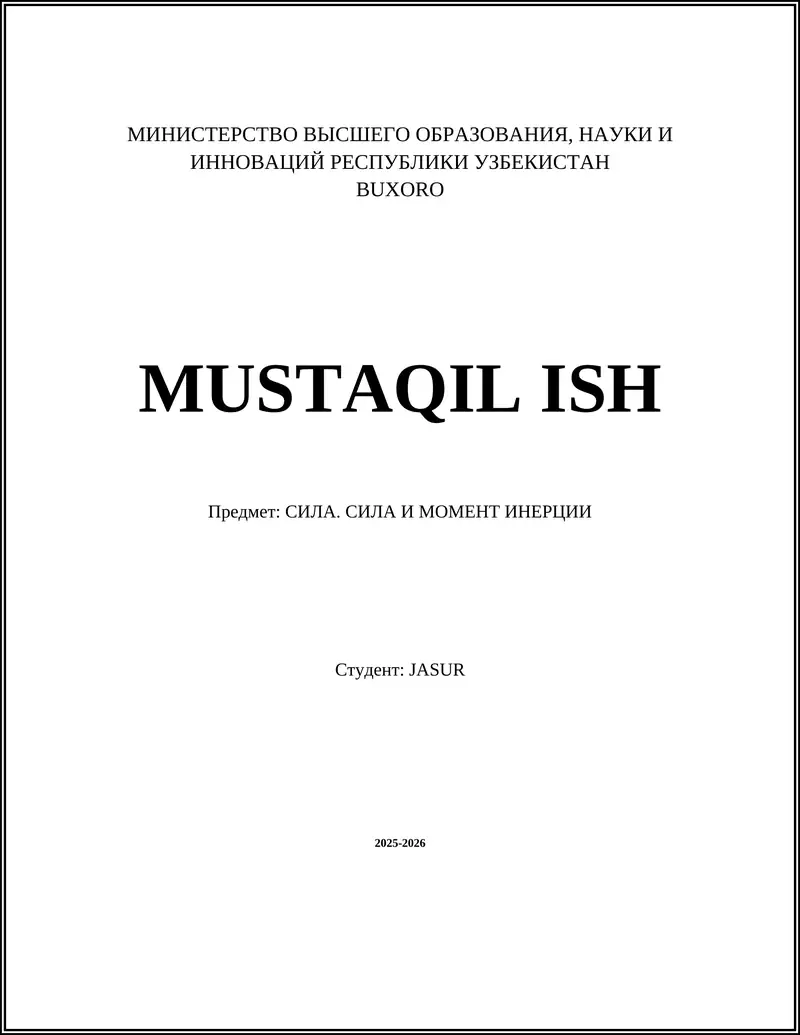 МИНИСТЕРСТВО ВЫСШЕГО ОБРАЗОВАНИЯ, НАУКИ И
ИННОВАЦИЙ РЕСПУБЛИКИ УЗБЕКИСТАН
BUXORO

MUSTAQIL ISH

Предмет: СИЛА. СИЛА И МОМЕНТ ИНЕРЦИИ

Студент: JASUR

2025-2026